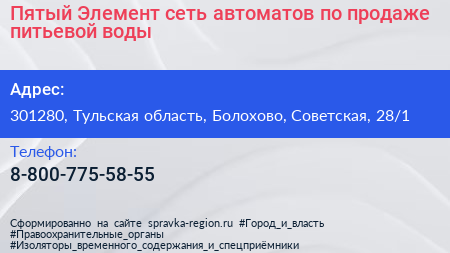 Пятый Элемент сеть автоматов по продаже питьевой воды

Адрес:

301280, Тульская область, Болохово, Советская, 28/1

Телефон:

8-800-775-58-55

Сформированно на сайте spravka-region.ru #Город_и_власть #Правоохранительные_органы #Изоляторы_временного_содержания_и_спецприёмники